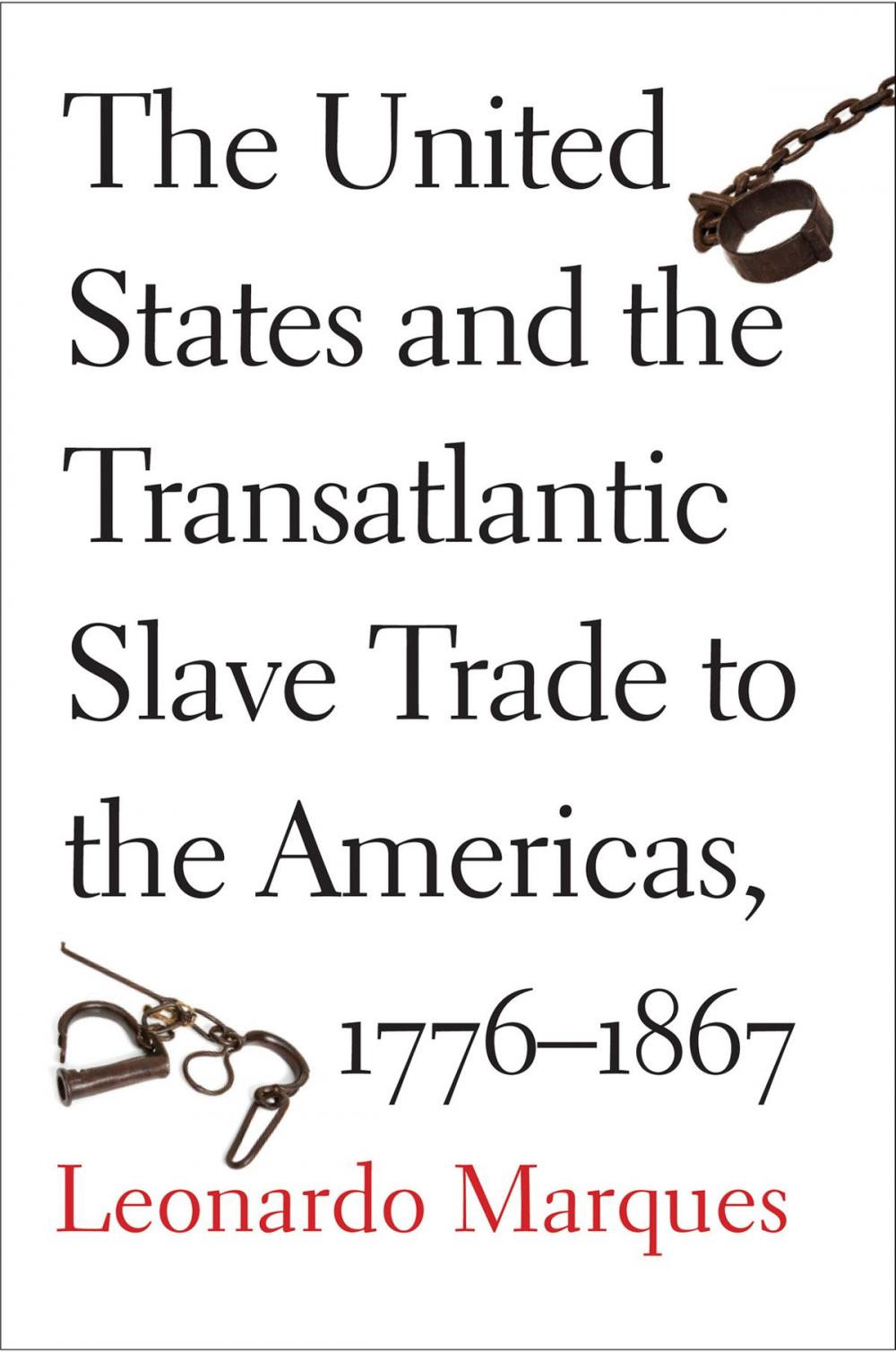 The United States and the Transatlantic Slave Trade to the Americas, 1776–1867

Leonardo Marques